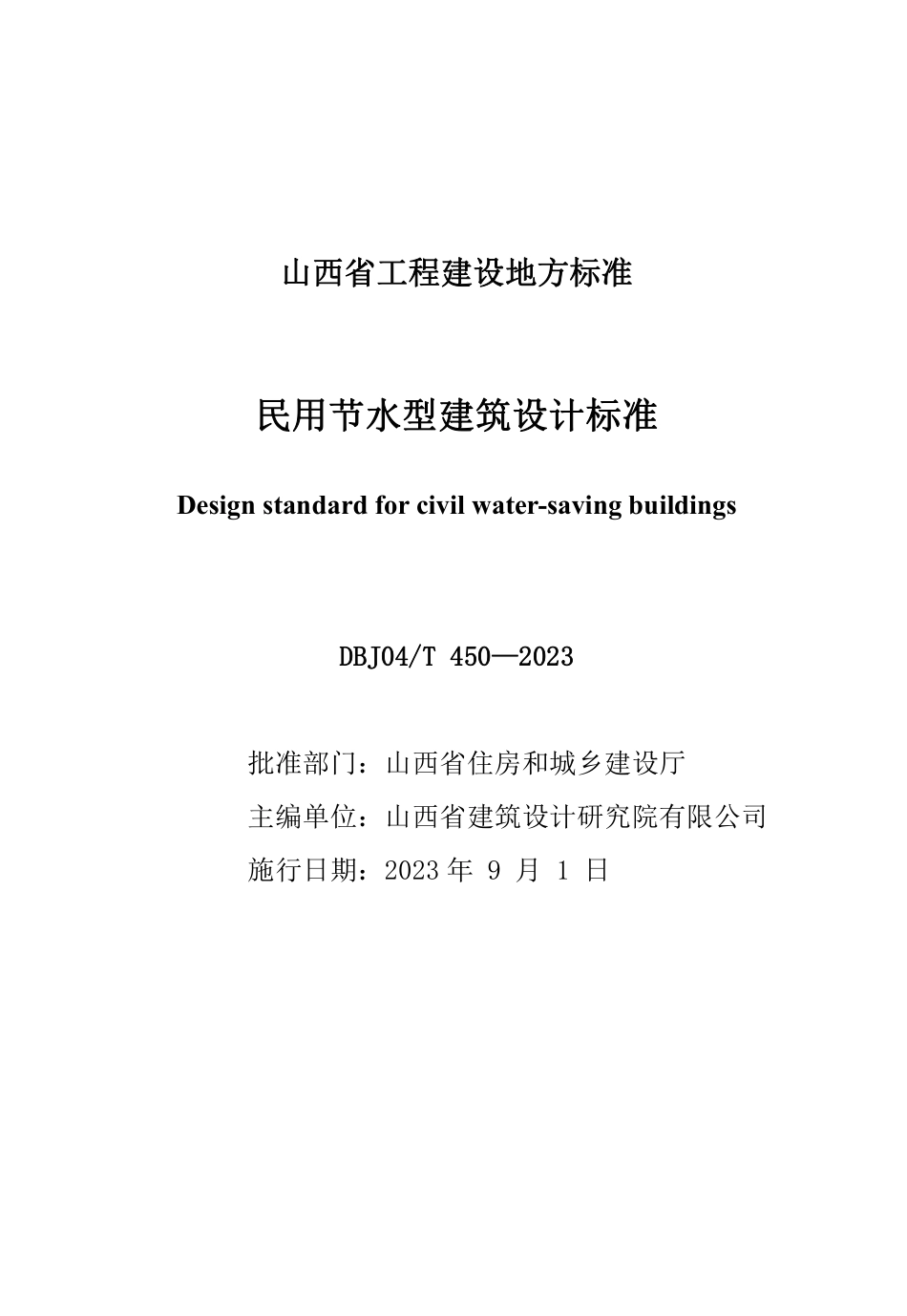 山西省工程建设地方标准

民用节水型建筑设计标准

Design standard for civil water-saving buildings

DBJ04/T 450—2023

批准部门：山西省住房和城乡建设厅

主编单位：山西省建筑设计研究院有限公司

施行日期：2023 年 9 月 1 日